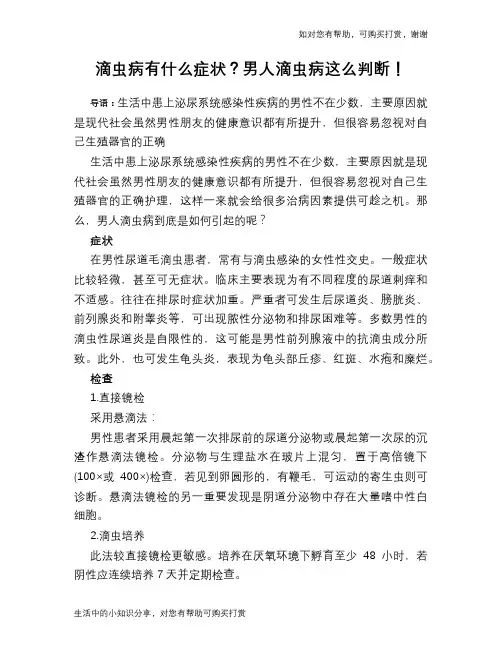 如对您有帮助，可购买打赏，谢谢

滴虫病有什么症状？男人滴虫病这么判断！

导语：生活中患上泌尿系统感染性疾病的男性不在少数，主要原因就是现代社会虽然男性朋友的健康意识都有所提升，但很容易忽视对自己生殖器官的正确

生活中患上泌尿系统感染性疾病的男性不在少数，主要原因就是现代社会虽然男性朋友的健康意识都有所提升，但很容易忽视对自己生殖器官的正确护理，这样一来就会给很多治病因素提供可趁之机。那么，男人滴虫病到底是如何引起的呢？

症状

在男性尿道毛滴虫患者，常有与滴虫感染的女性性交史。一般症状比较轻微，甚至可无症状。临床主要表现为有不同程度的尿道刺痒和不适感。往往在排尿时症状加重。严重者可发生后尿道炎、膀胱炎、前列腺炎和附睾炎等，可出现脓性分泌物和排尿困难等。多数男性的滴虫性尿道炎是自限性的，这可能是男性前列腺液中的抗滴虫成分所致。此外，也可发生龟头炎，表现为龟头部丘疹、红斑、水疱和糜烂。

检查

1.直接镜检

采用悬滴法：

男性患者采用晨起第一次排尿前的尿道分泌物或晨起第一次尿的沉渣作悬滴法镜检。分泌物与生理盐水在玻片上混匀，置于高倍镜下(100×或 400×)检查，若见到卵圆形的，有鞭毛，可运动的寄生虫则可诊断。悬滴法镜检的另一重要发现是阴道分泌物中存在大量嗜中性白细胞。

2.滴虫培养

此法较直接镜检更敏感。培养在厌氧环境下孵育至少 48 小时，若阴性应连续培养 7 天并定期检查。

生活中的小知识分享，对您有帮助可购买打赏